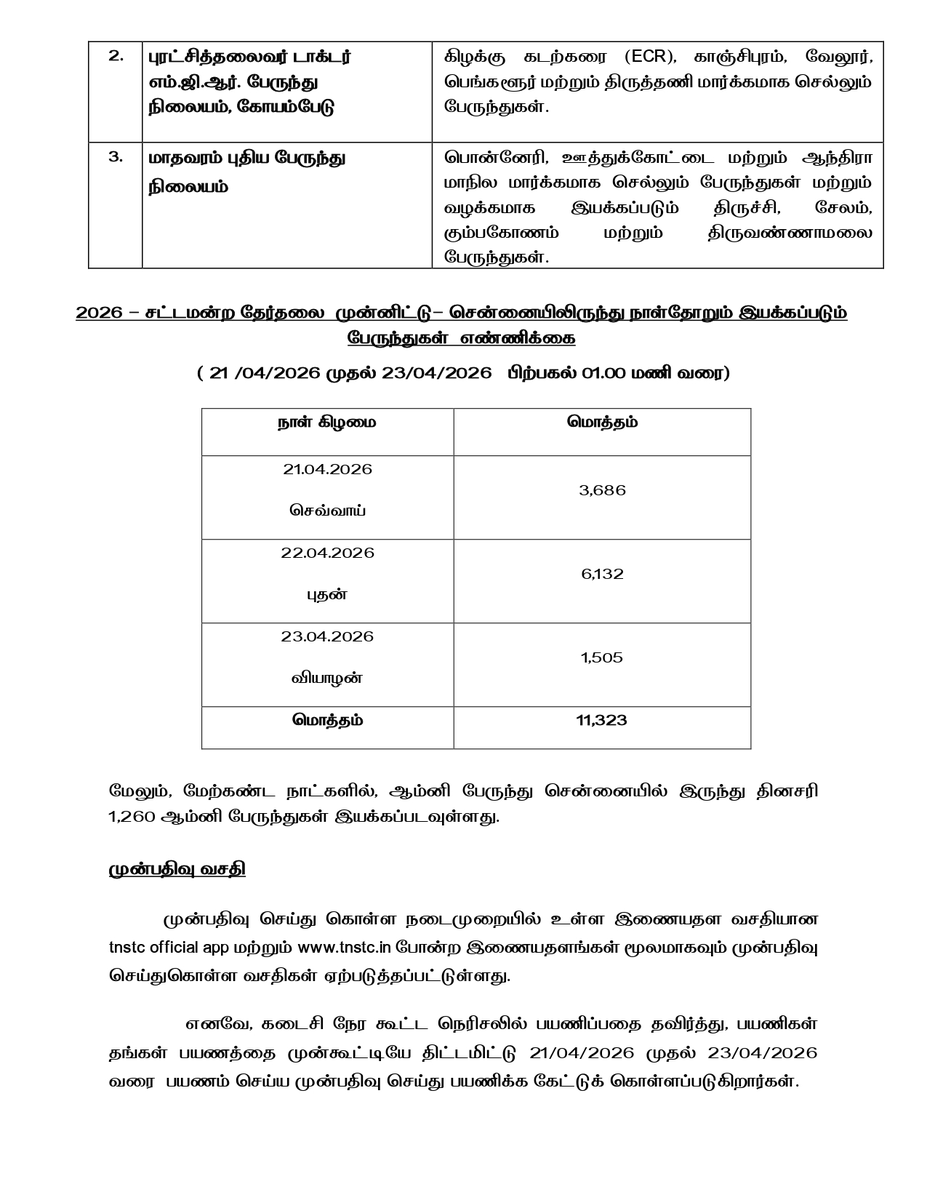 | 2. | புரட்சித்தலைவர் டாக்டர் எம்.ஜி.ஆர். பேருந்து நிலையம், கோயம்பேடு | கிழக்கு கடற்கரை (ECR), காஞ்சிபுரம், வேலூர், பெங்களூர் மற்றும் திருத்தணி மார்க்கமாக செல்லும் பேருந்துகள். |
|---|---|---|
| 3. | மாதவரம் புதிய பேருந்து நிலையம் | பொன்னேரி, ஊத்துக்கோட்டை மற்றும் ஆந்திரா மாநில மார்க்கமாக செல்லும் பேருந்துகள் மற்றும் வழக்கமாக இயக்கப்படும் திருச்சி, சேலம், கும்பகோணம் மற்றும் திருவண்ணாமலை பேருந்துகள். |

2026 – சட்டமன்ற தேர்தலை முன்னிட்டு– சென்னையிலிருந்து நாள்தோறும் இயக்கப்படும் பேருந்துகள் எண்ணிக்கை

( 21 /04/2026 முதல் 23/04/2026 பிற்பகல் 01.00 மணி வரை)

| நாள் கிழமை | மொத்தம் |
|---|---|
| 21.04.2026 செவ்வாய் | 3,686 |
| 22.04.2026 புதன் | 6,132 |
| 23.04.2026 வியாழன் | 1,505 |
| மொத்தம் | 11,323 |

மேலும், மேற்கண்ட நாட்களில், ஆம்னி பேருந்து சென்னையில் இருந்து தினசரி 1,260 ஆம்னி பேருந்துகள் இயக்கப்படவுள்ளது.

முன்பதிவு வசதி

முன்பதிவு செய்து கொள்ள நடைமுறையில் உள்ள இணையதள வசதியான tnstc official app மற்றும் www.tnstc.in போன்ற இணையதளங்கள் மூலமாகவும் முன்பதிவு செய்துகொள்ள வசதிகள் ஏற்படுத்தப்பட்டுள்ளது.

எனவே, கடைசி நேர கூட்ட நெரிசலில் பயணிப்பதை தவிர்த்து, பயணிகள் தங்கள் பயணத்தை முன்கூட்டியே திட்டமிட்டு 21/04/2026 முதல் 23/04/2026 வரை பயணம் செய்ய முன்பதிவு செய்து பயணிக்க கேட்டுக் கொள்ளப்படுகிறார்கள்.